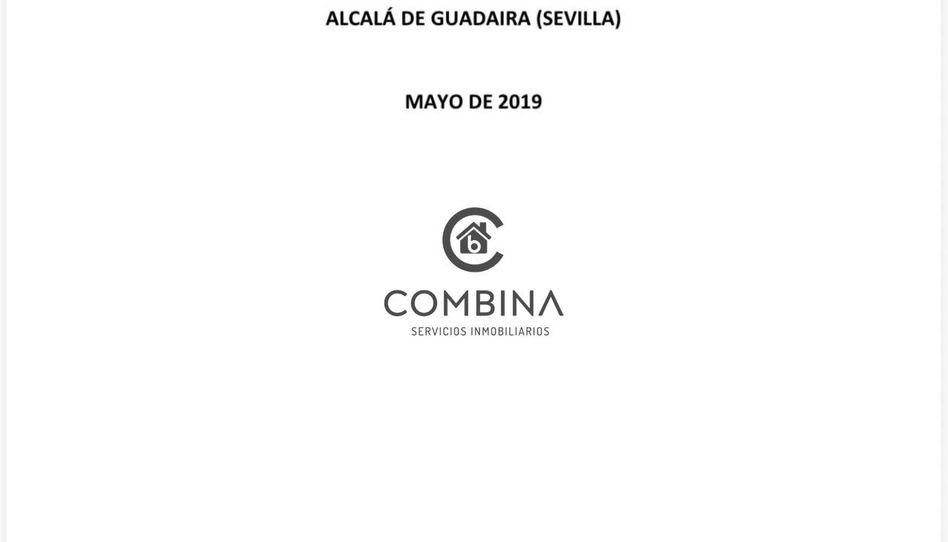 ALCALÁ DE GUADAIRA (SEVILLA)

MAYO DE 2019

COMBINA
SERVICIOS INMOBILIARIOS